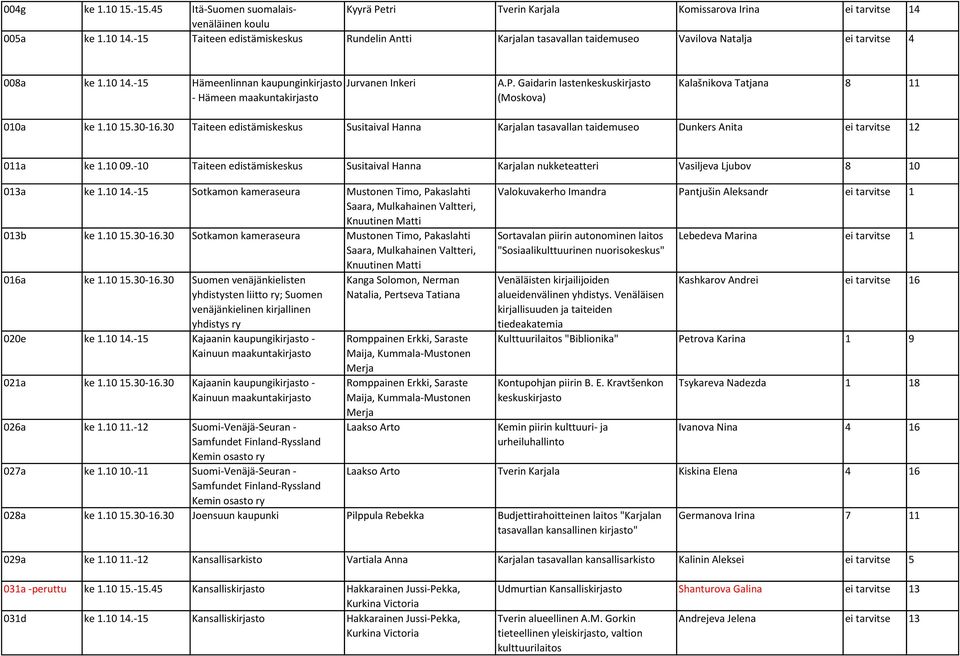 | 004g | ke 1.10 15.-15.45 | Itä-Suomen suomalais-venäläinen koulu | Kyyrä Petri | Tverin Karjala | Komissarova Irina | ei tarvitse | 14 |
|---|---|---|---|---|---|---|---|
| 005a | ke 1.10 14.-15 | Taiteen edistämiskeskus | Rundelin Antti | Karjalan tasavallan taidemuseo | Vavilova Natalja | ei tarvitse | 4 |
| 008a | ke 1.10 14.-15 | Hämeenlinnan kaupunginkirjasto - Hämeen maakuntakirjasto | Jurvanen Inkeri | A.P. Gaidarin lastenkeskuskirjasto (Moskova) | Kalašnikova Tatjana | 8 | 11 |
| 010a | ke 1.10 15.30-16.30 | Taiteen edistämiskeskus | Susitaival Hanna | Karjalan tasavallan taidemuseo | Dunkers Anita | ei tarvitse | 12 |
| 011a | ke 1.10 09.-10 | Taiteen edistämiskeskus | Susitaival Hanna | Karjalan nukketeatteri | Vasiljeva Ljubov | 8 | 10 |
| 013a | ke 1.10 14.-15 | Sotkamon kameraseura | Mustonen Timo, Pakaslahti Saara, Mulkahainen Valtteri, Knuutinen Matti | Valokuvakerho Imandra | Pantjušin Aleksandr | ei tarvitse | 1 |
| 013b | ke 1.10 15.30-16.30 | Sotkamon kameraseura | Mustonen Timo, Pakaslahti Saara, Mulkahainen Valtteri, Knuutinen Matti | Sortavalan piirin autonominen laitos "Sosiaalikulttuurinen nuorisokeskus" | Lebedeva Marina | ei tarvitse | 1 |
| 016a | ke 1.10 15.30-16.30 | Suomen venäjänkielisten yhdistysten liitto ry; Suomen venäjänkielinen kirjallinen yhdistys ry | Kanga Solomon, Nerman Natalia, Pertseva Tatiana | Venäläisten kirjailijoiden alueidenvälinen yhdistys. Venäläisen kirjallisuuden ja taiteiden tiedeakatemia | Kashkarov Andrei | ei tarvitse | 16 |
| 020e | ke 1.10 14.-15 | Kajaanin kaupungikirjasto - Kainuun maakuntakirjasto | Romppainen Erkki, Saraste Maija, Kummala-Mustonen Merja | Kulttuurilaitos "Biblionika" | Petrova Karina | 1 | 9 |
| 021a | ke 1.10 15.30-16.30 | Kajaanin kaupungikirjasto - Kainuun maakuntakirjasto | Romppainen Erkki, Saraste Maija, Kummala-Mustonen Merja | Kontupohjan piirin B. E. Kravtšenkon keskuskirjasto | Tsykareva Nadezda | 1 | 18 |
| 026a | ke 1.10 11.-12 | Suomi-Venäjä-Seuran - Samfundet Finland-Ryssland Kemin osasto ry | Laakso Arto | Kemin piirin kulttuuri- ja urheiluhallinto | Ivanova Nina | 4 | 16 |
| 027a | ke 1.10 10.-11 | Suomi-Venäjä-Seuran - Samfundet Finland-Ryssland Kemin osasto ry | Laakso Arto | Tverin Karjala | Kiskina Elena | 4 | 16 |
| 028a | ke 1.10 15.30-16.30 | Joensuun kaupunki | Pilppula Rebekka | Budjettirahoitteinen laitos "Karjalan tasavallan kansallinen kirjasto" | Germanova Irina | 7 | 11 |
| 029a | ke 1.10 11.-12 | Kansallisarkisto | Vartiala Anna | Karjalan tasavallan kansallisarkisto | Kalinin Aleksei | ei tarvitse | 5 |
| 031a -peruttu | ke 1.10 15.-15.45 | Kansalliskirjasto | Hakkarainen Jussi-Pekka, Kurkina Victoria | Udmurtian Kansalliskirjasto | Shanturova Galina | ei tarvitse | 13 |
| 031d | ke 1.10 14.-15 | Kansalliskirjasto | Hakkarainen Jussi-Pekka, Kurkina Victoria | Tverin alueellinen A.M. Gorkin tieteellinen yleiskirjasto, valtion kulttuurilaitos | Andrejeva Jelena | ei tarvitse | 13 |